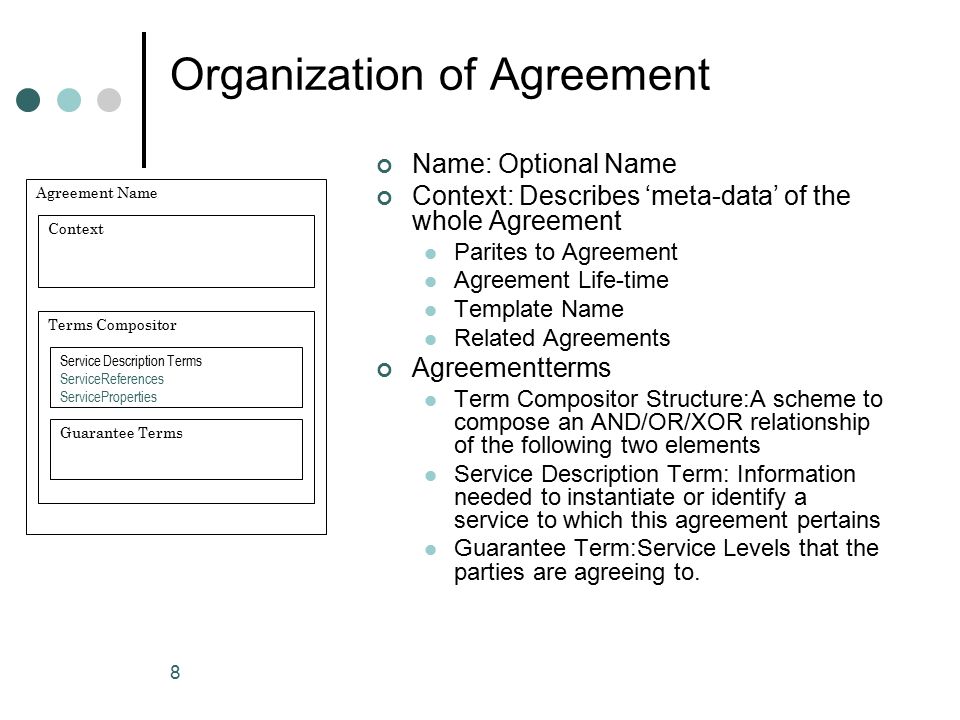 Organization of Agreement

Agreement Name

Context

Terms Compositor

Service Description Terms
ServiceReferences
ServiceProperties

Guarantee Terms

Name: Optional Name

Context: Describes ‘meta-data’ of the whole Agreement

Parites to Agreement

Agreement Life-time

Template Name

Related Agreements

Agreementterms

Term Compositor Structure:A scheme to compose an AND/OR/XOR relationship of the following two elements

Service Description Term: Information needed to instantiate or identify a service to which this agreement pertains

Guarantee Term:Service Levels that the parties are agreeing to.

8